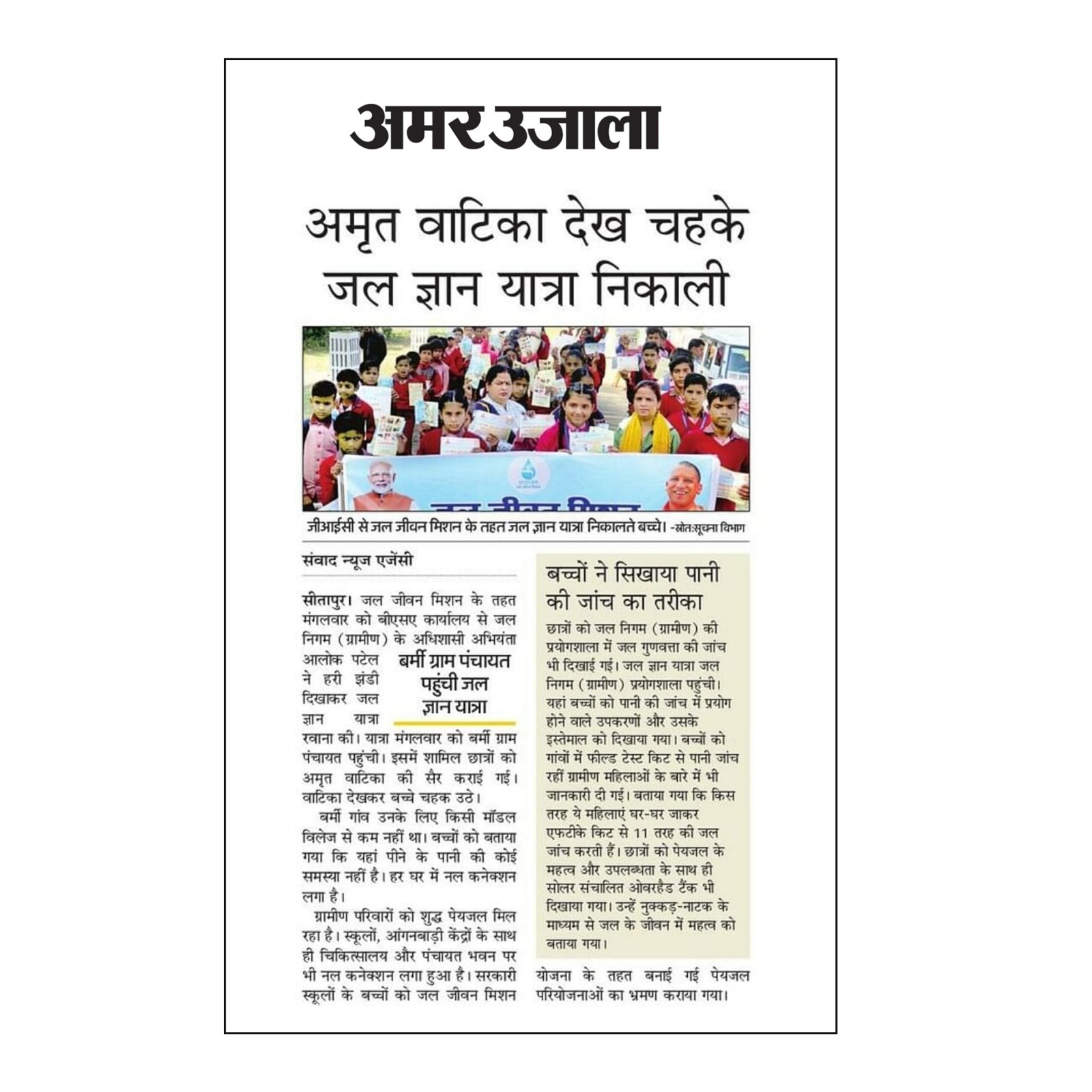 अमर उजाला

अमृत वाटिका देख चहके जल ज्ञान यात्रा निकाली

जल जीवन मिशन

जीआईसी से जल जीवन मिशन के तहत जल ज्ञान यात्रा निकालते बच्चे। -स्रोत:सूचना विभाग

संवाद न्यूज एजेंसी

सीतापुर। जल जीवन मिशन के तहत मंगलवार को बीएसए कार्यालय से जल निगम (ग्रामीण) के अधिशासी अभियंता आलोक पटेल ने हरी झंडी दिखाकर जल ज्ञान यात्रा रवाना की। यात्रा मंगलवार को बर्मी ग्राम पंचायत पहुंची। इसमें शामिल छात्रों को अमृत वाटिका की सैर कराई गई। वाटिका देखकर बच्चे चहक उठे।

बर्मी ग्राम पंचायत पहुंची जल ज्ञान यात्रा

बर्मी गांव उनके लिए किसी मॉडल विलेज से कम नहीं था। बच्चों को बताया गया कि यहां पीने के पानी की कोई समस्या नहीं है। हर घर में नल कनेक्शन लगा है।

ग्रामीण परिवारों को शुद्ध पेयजल मिल रहा है। स्कूलों, आंगनबाड़ी केंद्रों के साथ ही चिकित्सालय और पंचायत भवन पर भी नल कनेक्शन लगा हुआ है। सरकारी स्कूलों के बच्चों को जल जीवन मिशन योजना के तहत बनाई गई पेयजल परियोजनाओं का भ्रमण कराया गया।

बच्चों ने सिखाया पानी की जांच का तरीका

छात्रों को जल निगम (ग्रामीण) की प्रयोगशाला में जल गुणवत्ता की जांच भी दिखाई गई। जल ज्ञान यात्रा जल निगम (ग्रामीण) प्रयोगशाला पहुंची। यहां बच्चों को पानी की जांच में प्रयोग होने वाले उपकरणों और उसके इस्तेमाल को दिखाया गया। बच्चों को गांवों में फील्ड टेस्ट किट से पानी जांच रहीं ग्रामीण महिलाओं के बारे में भी जानकारी दी गई। बताया गया कि किस तरह ये महिलाएं घर-घर जाकर एफटीके किट से 11 तरह की जल जांच करती हैं। छात्रों को पेयजल के महत्व और उपलब्धता के साथ ही सोलर संचालित ओवरहैड टैंक भी दिखाया गया। उन्हें नुक्कड़-नाटक के माध्यम से जल के जीवन में महत्व को बताया गया।